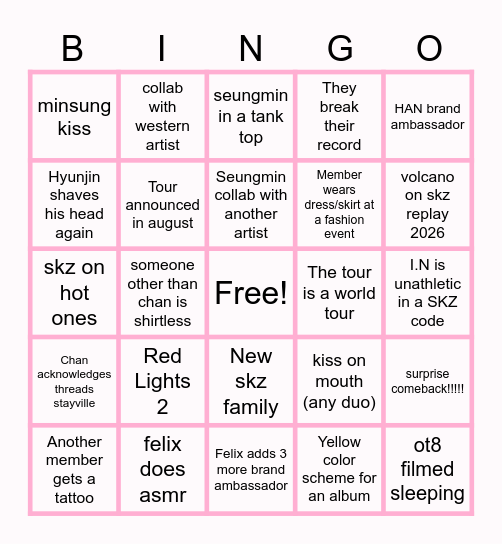 | B | I | N | G | O |
|---|---|---|---|---|
| minsung kiss | collab with western artist | seungmin in a tank top | They break their record | HAN brand ambassador |
| Hyunjin shaves his head again | Tour announced in august | Seungmin collab with another artist | Member wears dress/skirt at a fashion event | volcano on skz replay 2026 |
| skz on hot ones | someone other than chan is shirtless | Free! | The tour is a world tour | I.N is unathletic in a SKZ code |
| Chan acknowledges threads stayville | Red Lights 2 | New skz family | kiss on mouth (any duo) | surprise comeback!!!!! |
| Another member gets a tattoo | felix does asmr | Felix adds 3 more brand ambassador | Yellow color scheme for an album | ot8 filmed sleeping |